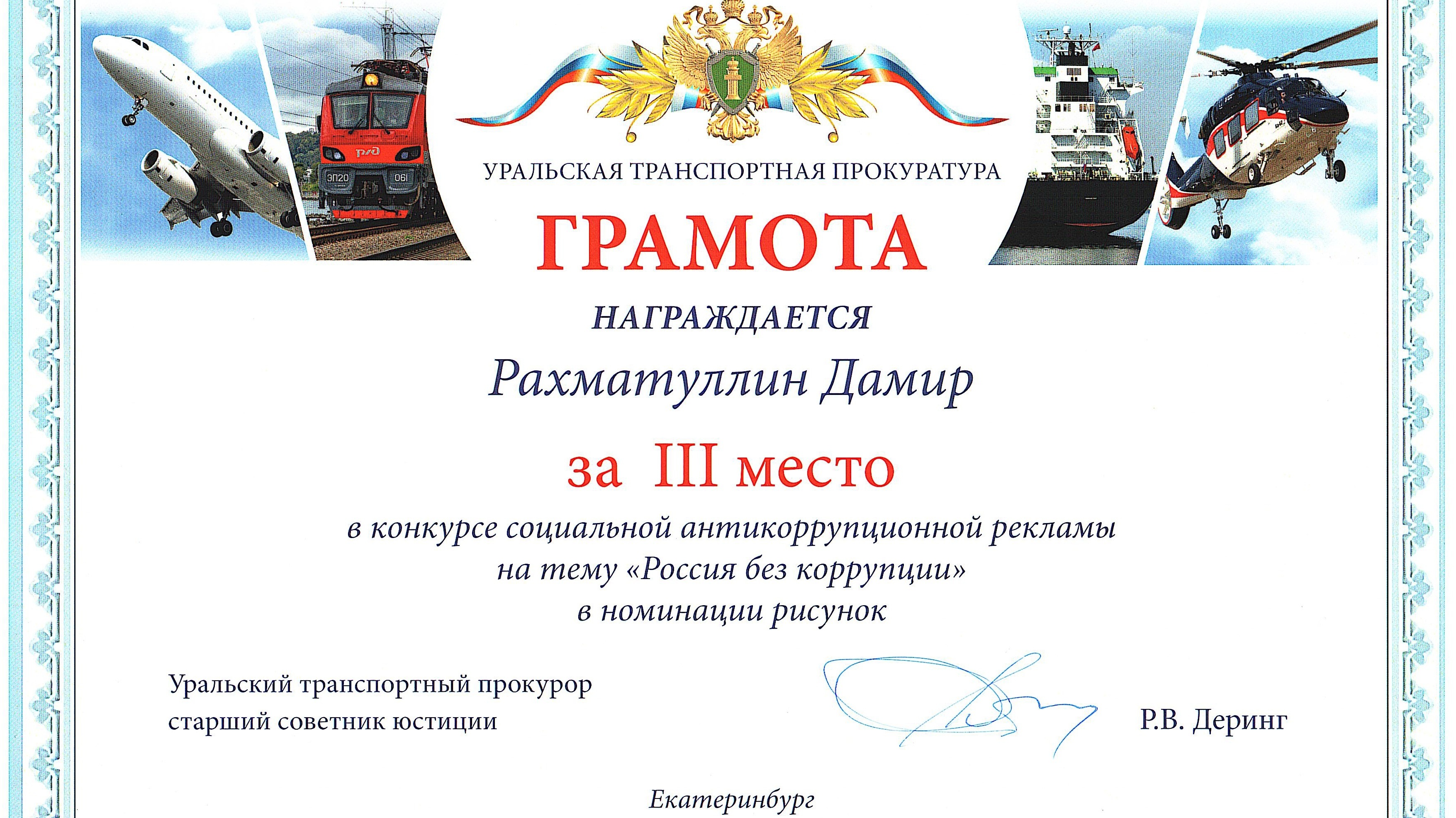 УРАЛЬСКАЯ ТРАНСПОРТНАЯ ПРОКУРАТУРА

ГРАМОТА

НАГРАЖДАЕТСЯ

Рахматуллин Дамир

за III место

в конкурсе социальной антикоррупционной рекламы
на тему «Россия без коррупции»
в номинации рисунок

Уральский транспортный прокурор
старший советник юстиции

Р.В. Деринг

Екатеринбург